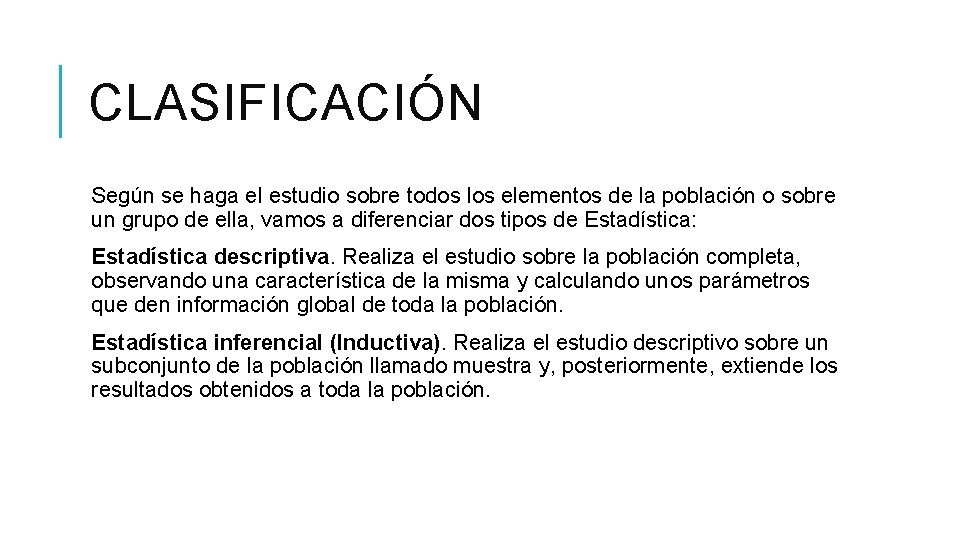 CLASIFICACIÓN

Según se haga el estudio sobre todos los elementos de la población o sobre un grupo de ella, vamos a diferenciar dos tipos de Estadística:

Estadística descriptiva. Realiza el estudio sobre la población completa, observando una característica de la misma y calculando unos parámetros que den información global de toda la población.

Estadística inferencial (Inductiva). Realiza el estudio descriptivo sobre un subconjunto de la población llamado muestra y, posteriormente, extiende los resultados obtenidos a toda la población.